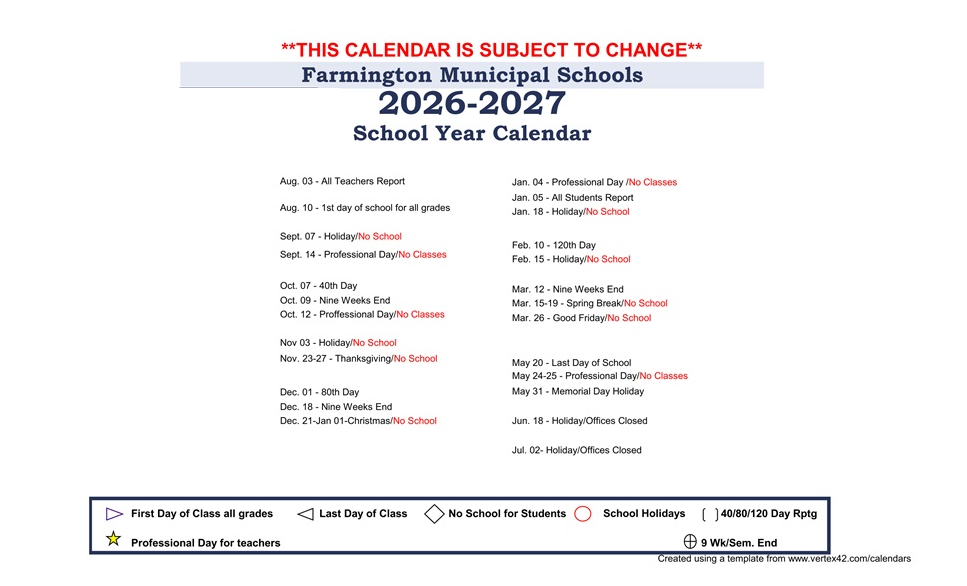 **THIS CALENDAR IS SUBJECT TO CHANGE**

Farmington Municipal Schools

2026-2027

School Year Calendar

Aug. 03 - All Teachers Report

Aug. 10 - 1st day of school for all grades

Sept. 07 - Holiday/No School
Sept. 14 - Professional Day/No Classes

Oct. 07 - 40th Day
Oct. 09 - Nine Weeks End
Oct. 12 - Proffessional Day/No Classes

Nov 03 - Holiday/No School
Nov. 23-27 - Thanksgiving/No School

Dec. 01 - 80th Day
Dec. 18 - Nine Weeks End
Dec. 21-Jan 01-Christmas/No School

Jan. 04 - Professional Day /No Classes
Jan. 05 - All Students Report
Jan. 18 - Holiday/No School

Feb. 10 - 120th Day
Feb. 15 - Holiday/No School

Mar. 12 - Nine Weeks End
Mar. 15-19 - Spring Break/No School
Mar. 26 - Good Friday/No School

May 20 - Last Day of School
May 24-25 - Professional Day/No Classes
May 31 - Memorial Day Holiday

Jun. 18 - Holiday/Offices Closed

Jul. 02- Holiday/Offices Closed

First Day of Class all grades
Last Day of Class
No School for Students
School Holidays
40/80/120 Day Rptg
Professional Day for teachers
9 Wk/Sem. End

Created using a template from www.vertex42.com/calendars